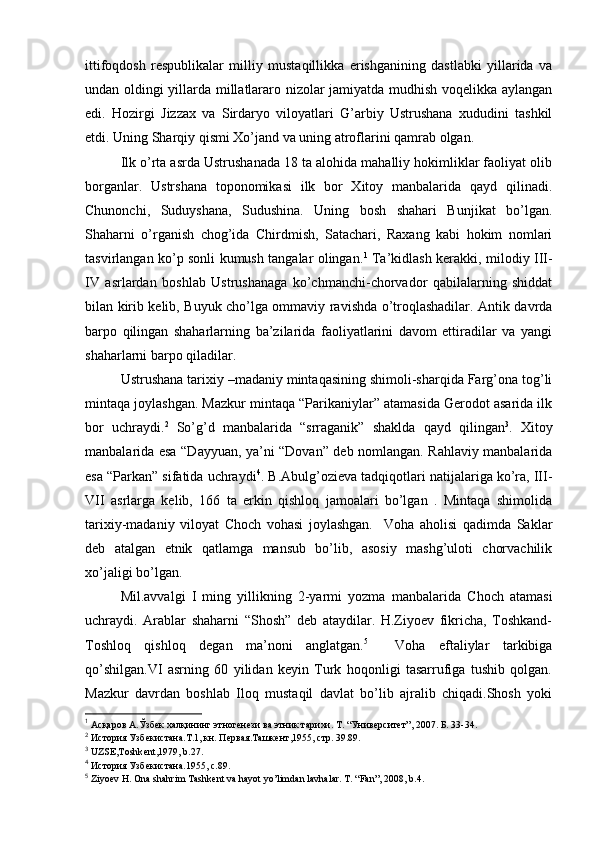 ittifoqdosh respublikalar milliy mustaqillikka erishganining dastlabki yillarida va undan oldingi yillarda millatlararo nizolar jamiyatda mudhish voqelikka aylangan edi. Hozirgi Jizzax va Sirdaryo viloyatlari G’arbiy Ustrushana xududini tashkil etdi. Uning Sharqiy qismi Xo’jand va uning atroflarini qamrab olgan.

Ilk o’rta asrda Ustrushanada 18 ta alohida mahalliy hokimliklar faoliyat olib borganlar. Ustrshana toponomikasi ilk bor Xitoy manbalarida qayd qilinadi. Chunonchi, Suduyshana, Sudushina. Uning bosh shahari Bunjikat bo’lgan. Shaharni o’rganish chog’ida Chirdmish, Satachari, Raxang kabi hokim nomlari tasvirlangan ko’p sonli kumush tangalar olingan.$^1$ Ta’kidlash kerakki, milodiy III-IV asrlardan boshlab Ustrushanaga ko’chmanchi-chorvador qabilalarning shiddat bilan kirib kelib, Buyuk cho’lga ommaviy ravishda o’troqlashadilar. Antik davrda barpo qilingan shaharlarning ba’zilarida faoliyatlarini davom ettiradilar va yangi shaharlarni barpo qiladilar.

Ustrushana tarixiy –madaniy mintaqasining shimoli-sharqida Farg’ona tog’li mintaqa joylashgan. Mazkur mintaqa “Parikaniylar” atamasida Gerodot asarida ilk bor uchraydi.$^2$ So’g’d manbalarida “srraganik” shaklda qayd qilingan$^3$. Xitoy manbalarida esa “Dayyuan, ya’ni “Dovan” deb nomlangan. Rahlaviy manbalarida esa “Parkan” sifatida uchraydi$^4$. B.Abulg’ozieva tadqiqotlari natijalariga ko’ra, III-VII asrlarga kelib, 166 ta erkin qishloq jamoalari bo’lgan . Mintaqa shimolida tarixiy-madaniy viloyat Choch vohasi joylashgan. Voha aholisi qadimda Saklar deb atalgan etnik qatlamga mansub bo’lib, asosiy mashg’uloti chorvachilik xo’jaligi bo’lgan.

Mil.avvalgi I ming yillikning 2-yarmi yozma manbalarida Choch atamasi uchraydi. Arablar shaharni “Shosh” deb ataydilar. H.Ziyoev fikricha, Toshkand-Toshloq qishloq degan ma’noni anglatgan.$^5$ Voha eftaliylar tarkibiga qo’shilgan.VI asrning 60 yilidan keyin Turk hoqonligi tasarrufiga tushib qolgan. Mazkur davrdan boshlab Iloq mustaqil davlat bo’lib ajralib chiqadi.Shosh yoki

$^1$ Асқаров А. Ўзбек халқининг этногенези ва этник тарихи. Т. “Университет”, 2007. Б. 33-34.
$^2$ История Узбекистана.Т.1, кн. Первая.Ташкент,1955, стр. 39.89.
$^3$ UZSE,Toshkent,1979, b.27.
$^4$ История Узбекистана.1955, с.89.
$^5$ Ziyoev H. Ona shahrim Tashkent va hayot yo’limdan lavhalar. T. “Fan”, 2008, b.4.